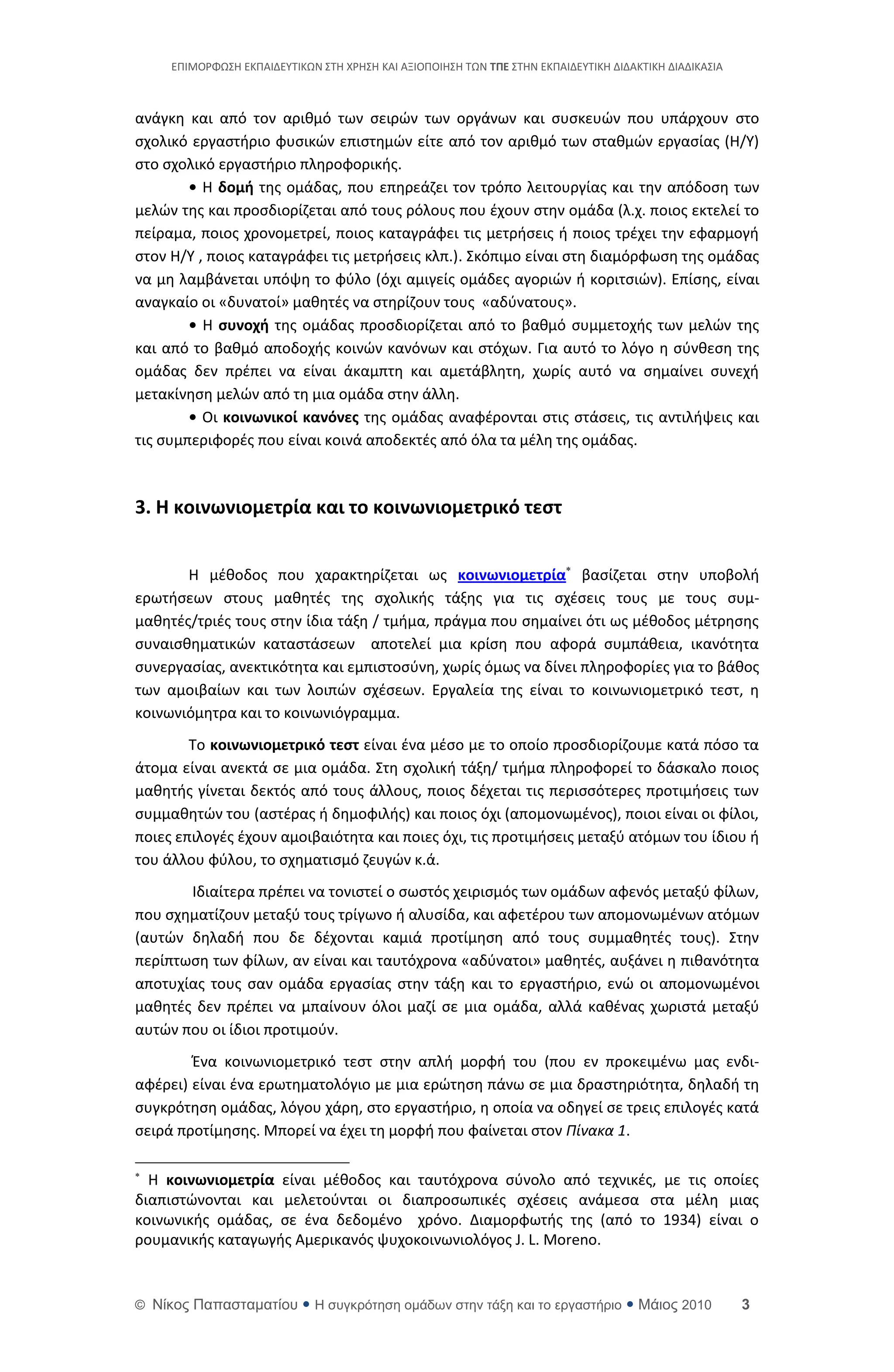 ΕΠΙΜΟΡΦΩΣΗ ΕΚΠΑΙΔΕΥΤΙΚΩΝ ΣΤΗ ΧΡΗΣΗ ΚΑΙ ΑΞΙΟΠΟΙΗΣΗ ΤΩΝ ΤΠΕ ΣΤΗΝ ΕΚΠΑΙΔΕΥΤΙΚΗ ΔΙΔΑΚΤΙΚΗ ΔΙΑΔΙΚΑΣΙΑ

ανάγκη και από τον αριθμό των σειρών των οργάνων και συσκευών που υπάρχουν στο σχολικό εργαστήριο φυσικών επιστημών είτε από τον αριθμό των σταθμών εργασίας (Η/Υ) στο σχολικό εργαστήριο πληροφορικής.

• Η δομή της ομάδας, που επηρεάζει τον τρόπο λειτουργίας και την απόδοση των μελών της και προσδιορίζεται από τους ρόλους που έχουν στην ομάδα (λ.χ. ποιος εκτελεί το πείραμα, ποιος χρονομετρεί, ποιος καταγράφει τις μετρήσεις ή ποιος τρέχει την εφαρμογή στον Η/Υ , ποιος καταγράφει τις μετρήσεις κλπ.). Σκόπιμο είναι στη διαμόρφωση της ομάδας να μη λαμβάνεται υπόψη το φύλο (όχι αμιγείς ομάδες αγοριών ή κοριτσιών). Επίσης, είναι αναγκαίο οι «δυνατοί» μαθητές να στηρίζουν τους «αδύνατους».

• Η συνοχή της ομάδας προσδιορίζεται από το βαθμό συμμετοχής των μελών της και από το βαθμό αποδοχής κοινών κανόνων και στόχων. Για αυτό το λόγο η σύνθεση της ομάδας δεν πρέπει να είναι άκαμπτη και αμετάβλητη, χωρίς αυτό να σημαίνει συνεχή μετακίνηση μελών από τη μια ομάδα στην άλλη.

• Οι κοινωνικοί κανόνες της ομάδας αναφέρονται στις στάσεις, τις αντιλήψεις και τις συμπεριφορές που είναι κοινά αποδεκτές από όλα τα μέλη της ομάδας.

3. Η κοινωνιομετρία και το κοινωνιομετρικό τεστ

Η μέθοδος που χαρακτηρίζεται ως κοινωνιομετρία* βασίζεται στην υποβολή ερωτήσεων στους μαθητές της σχολικής τάξης για τις σχέσεις τους με τους συμμαθητές/τριές τους στην ίδια τάξη / τμήμα, πράγμα που σημαίνει ότι ως μέθοδος μέτρησης συναισθηματικών καταστάσεων αποτελεί μια κρίση που αφορά συμπάθεια, ικανότητα συνεργασίας, ανεκτικότητα και εμπιστοσύνη, χωρίς όμως να δίνει πληροφορίες για το βάθος των αμοιβαίων και των λοιπών σχέσεων. Εργαλεία της είναι το κοινωνιομετρικό τεστ, η κοινωνιόμητρα και το κοινωνιόγραμμα.

Το κοινωνιομετρικό τεστ είναι ένα μέσο με το οποίο προσδιορίζουμε κατά πόσο τα άτομα είναι ανεκτά σε μια ομάδα. Στη σχολική τάξη/ τμήμα πληροφορεί το δάσκαλο ποιος μαθητής γίνεται δεκτός από τους άλλους, ποιος δέχεται τις περισσότερες προτιμήσεις των συμμαθητών του (αστέρας ή δημοφιλής) και ποιος όχι (απομονωμένος), ποιοι είναι οι φίλοι, ποιες επιλογές έχουν αμοιβαιότητα και ποιες όχι, τις προτιμήσεις μεταξύ ατόμων του ίδιου ή του άλλου φύλου, το σχηματισμό ζευγών κ.ά.

Ιδιαίτερα πρέπει να τονιστεί ο σωστός χειρισμός των ομάδων αφενός μεταξύ φίλων, που σχηματίζουν μεταξύ τους τρίγωνο ή αλυσίδα, και αφετέρου των απομονωμένων ατόμων (αυτών δηλαδή που δε δέχονται καμιά προτίμηση από τους συμμαθητές τους). Στην περίπτωση των φίλων, αν είναι και ταυτόχρονα «αδύνατοι» μαθητές, αυξάνει η πιθανότητα αποτυχίας τους σαν ομάδα εργασίας στην τάξη και το εργαστήριο, ενώ οι απομονωμένοι μαθητές δεν πρέπει να μπαίνουν όλοι μαζί σε μια ομάδα, αλλά καθένας χωριστά μεταξύ αυτών που οι ίδιοι προτιμούν.

Ένα κοινωνιομετρικό τεστ στην απλή μορφή του (που εν προκειμένω μας ενδιαφέρει) είναι ένα ερωτηματολόγιο με μια ερώτηση πάνω σε μια δραστηριότητα, δηλαδή τη συγκρότηση ομάδας, λόγου χάρη, στο εργαστήριο, η οποία να οδηγεί σε τρεις επιλογές κατά σειρά προτίμησης. Μπορεί να έχει τη μορφή που φαίνεται στον Πίνακα 1.

* Η κοινωνιομετρία είναι μέθοδος και ταυτόχρονα σύνολο από τεχνικές, με τις οποίες διαπιστώνονται και μελετούνται οι διαπροσωπικές σχέσεις ανάμεσα στα μέλη μιας κοινωνικής ομάδας, σε ένα δεδομένο χρόνο. Διαμορφωτής της (από το 1934) είναι ο ρουμανικής καταγωγής Αμερικανός ψυχοκοινωνιολόγος J. L. Moreno.

© Νίκος Παπασταματίου • Η συγκρότηση ομάδων στην τάξη και το εργαστήριο • Μάιος 2010 3